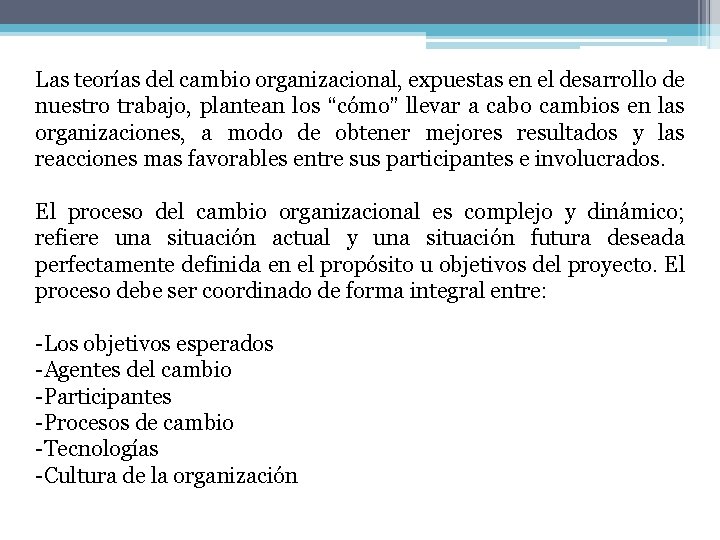 Las teorías del cambio organizacional, expuestas en el desarrollo de nuestro trabajo, plantean los “cómo” llevar a cabo cambios en las organizaciones, a modo de obtener mejores resultados y las reacciones mas favorables entre sus participantes e involucrados.

El proceso del cambio organizacional es complejo y dinámico; refiere una situación actual y una situación futura deseada perfectamente definida en el propósito u objetivos del proyecto. El proceso debe ser coordinado de forma integral entre:

-Los objetivos esperados
-Agentes del cambio
-Participantes
-Procesos de cambio
-Tecnologías
-Cultura de la organización